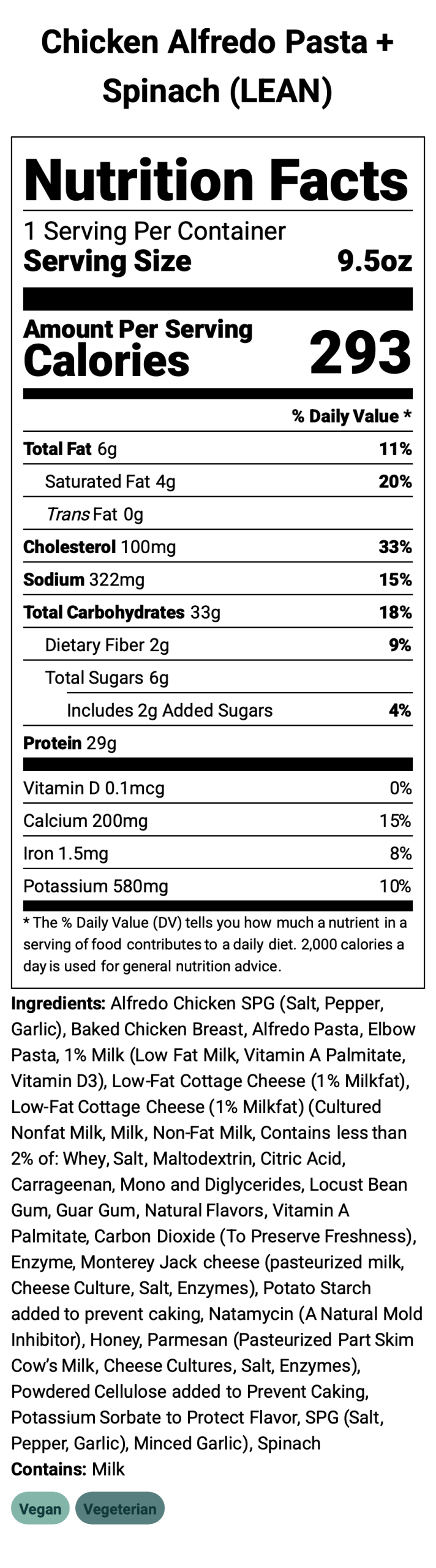 Chicken Alfredo Pasta + Spinach (LEAN)

Nutrition Facts

1 Serving Per Container
Serving Size 9.5oz

Amount Per Serving
Calories 293

% Daily Value *

Total Fat 6g 11%
Saturated Fat 4g 20%
Trans Fat 0g
Cholesterol 100mg 33%
Sodium 322mg 15%
Total Carbohydrates 33g 18%
Dietary Fiber 2g 9%
Total Sugars 6g
Includes 2g Added Sugars 4%
Protein 29g

Vitamin D 0.1mcg 0%
Calcium 200mg 15%
Iron 1.5mg 8%
Potassium 580mg 10%

* The % Daily Value (DV) tells you how much a nutrient in a serving of food contributes to a daily diet. 2,000 calories a day is used for general nutrition advice.

Ingredients: Alfredo Chicken SPG (Salt, Pepper, Garlic), Baked Chicken Breast, Alfredo Pasta, Elbow Pasta, 1% Milk (Low Fat Milk, Vitamin A Palmitate, Vitamin D3), Low-Fat Cottage Cheese (1% Milkfat), Low-Fat Cottage Cheese (1% Milkfat) (Cultured Nonfat Milk, Milk, Non-Fat Milk, Contains less than 2% of: Whey, Salt, Maltodextrin, Citric Acid, Carrageenan, Mono and Diglycerides, Locust Bean Gum, Guar Gum, Natural Flavors, Vitamin A Palmitate, Carbon Dioxide (To Preserve Freshness), Enzyme, Monterey Jack cheese (pasteurized milk, Cheese Culture, Salt, Enzymes), Potato Starch added to prevent caking, Natamycin (A Natural Mold Inhibitor), Honey, Parmesan (Pasteurized Part Skim Cow's Milk, Cheese Cultures, Salt, Enzymes), Powdered Cellulose added to Prevent Caking, Potassium Sorbate to Protect Flavor, SPG (Salt, Pepper, Garlic), Minced Garlic), Spinach
Contains: Milk

Vegan Vegeterian